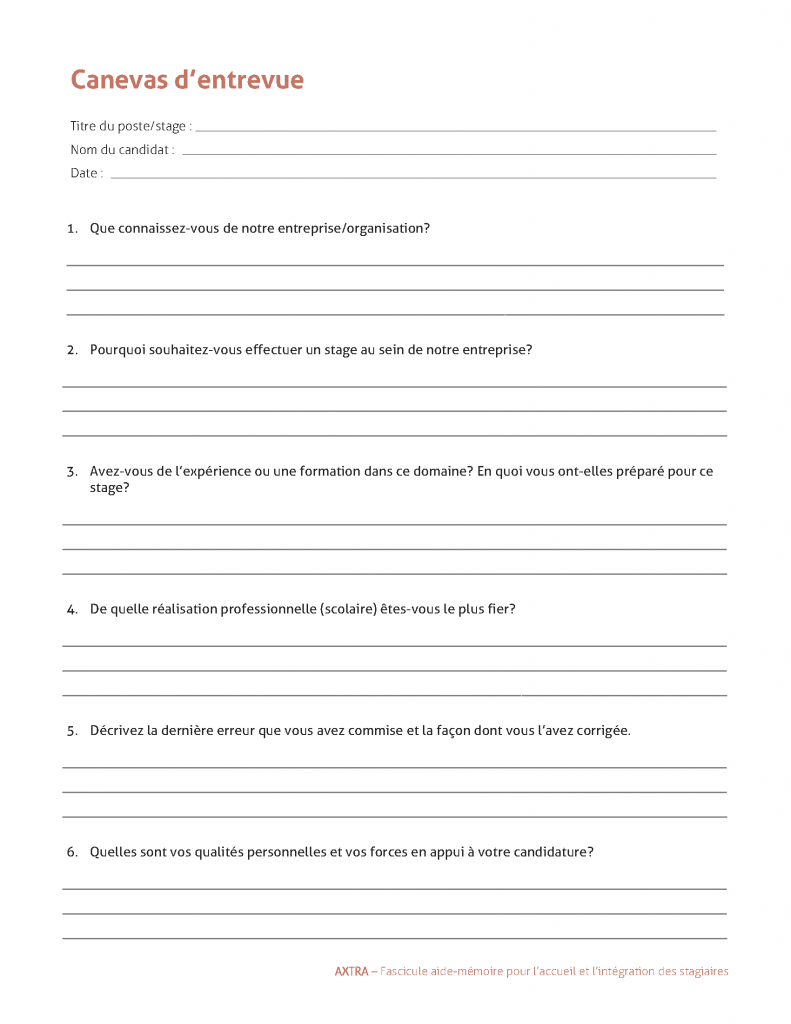 Canevas d'entrevue

Titre du poste/stage : ____
Nom du candidat : ____
Date : ____

1. Que connaissez-vous de notre entreprise/organisation?

____
____
____

2. Pourquoi souhaitez-vous effectuer un stage au sein de notre entreprise?

____
____
____

3. Avez-vous de l'expérience ou une formation dans ce domaine? En quoi vous ont-elles préparé pour ce stage?

____
____
____

4. De quelle réalisation professionnelle (scolaire) êtes-vous le plus fier?

____
____
____

5. Décrivez la dernière erreur que vous avez commise et la façon dont vous l'avez corrigée.

____
____
____

6. Quelles sont vos qualités personnelles et vos forces en appui à votre candidature?

____
____
____

AXTRA – Fascicule aide-mémoire pour l'accueil et l'intégration des stagiaires